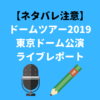 【ネタバレ注意】
ドームツアー2019
東京ドーム公演
ライブレポート